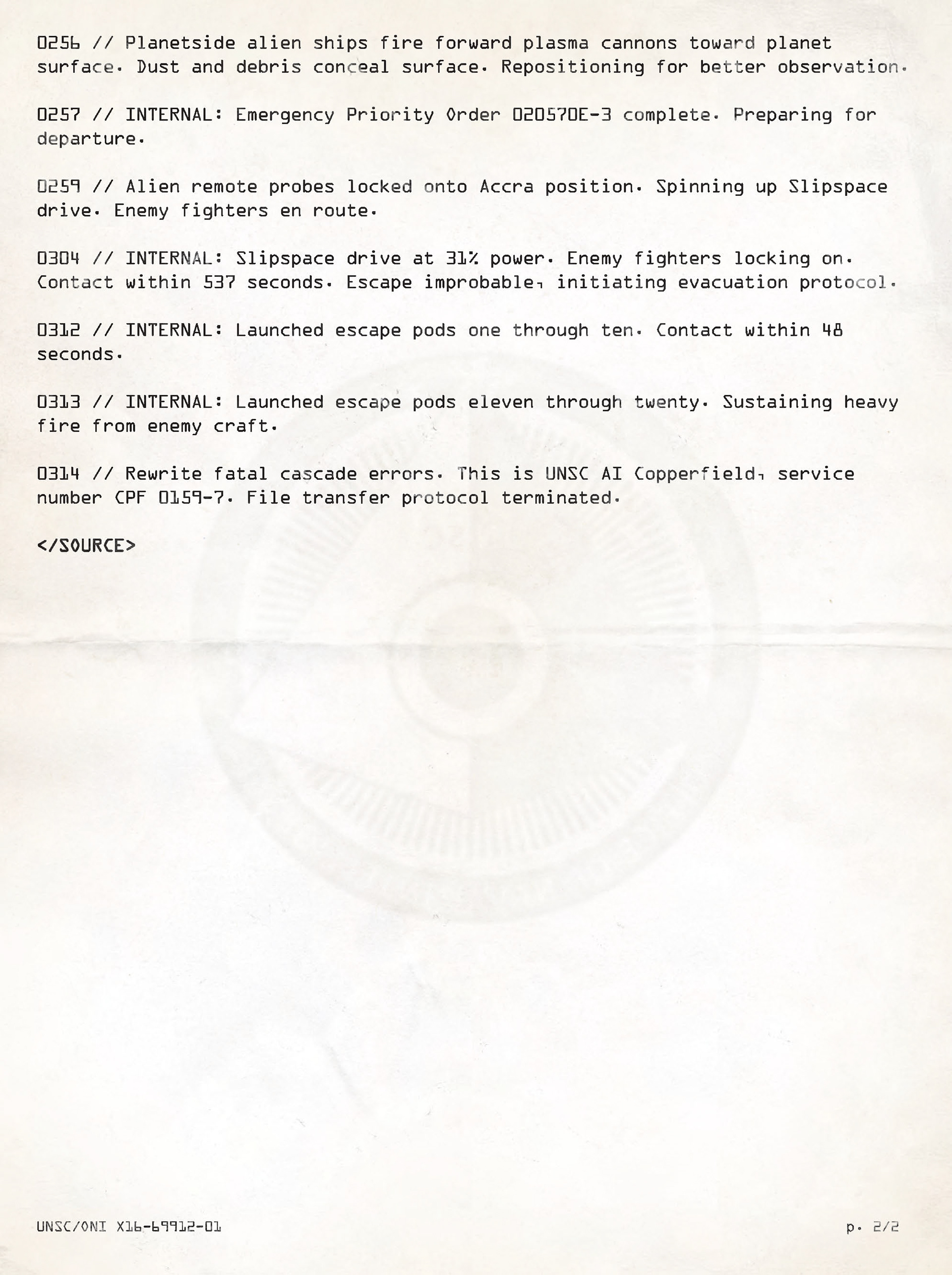 0256 // Planetside alien ships fire forward plasma cannons toward planet surface. Dust and debris conceal surface. Repositioning for better observation.

0257 // INTERNAL: Emergency Priority Order 020570E-3 complete. Preparing for departure.

0259 // Alien remote probes locked onto Accra position. Spinning up Slipspace drive. Enemy fighters en route.

0304 // INTERNAL: Slipspace drive at 31% power. Enemy fighters locking on. Contact within 537 seconds. Escape improbable, initiating evacuation protocol.

0312 // INTERNAL: Launched escape pods one through ten. Contact within 48 seconds.

0313 // INTERNAL: Launched escape pods eleven through twenty. Sustaining heavy fire from enemy craft.

0314 // Rewrite fatal cascade errors. This is UNSC AI Copperfield, service number CPF 0159-7. File transfer protocol terminated.

</SOURCE>

UNSC/ONI X16-69912-01

p. 2/2